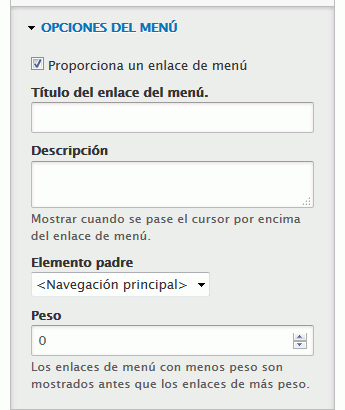 OPCIONES DEL MENÚ

Proporciona un enlace de menú

Título del enlace del menú.

Descripción

Mostrar cuando se pase el cursor por encima del enlace de menú.

Elemento padre

<Navegación principal>

Peso

0

Los enlaces de menú con menos peso son mostrados antes que los enlaces de más peso.